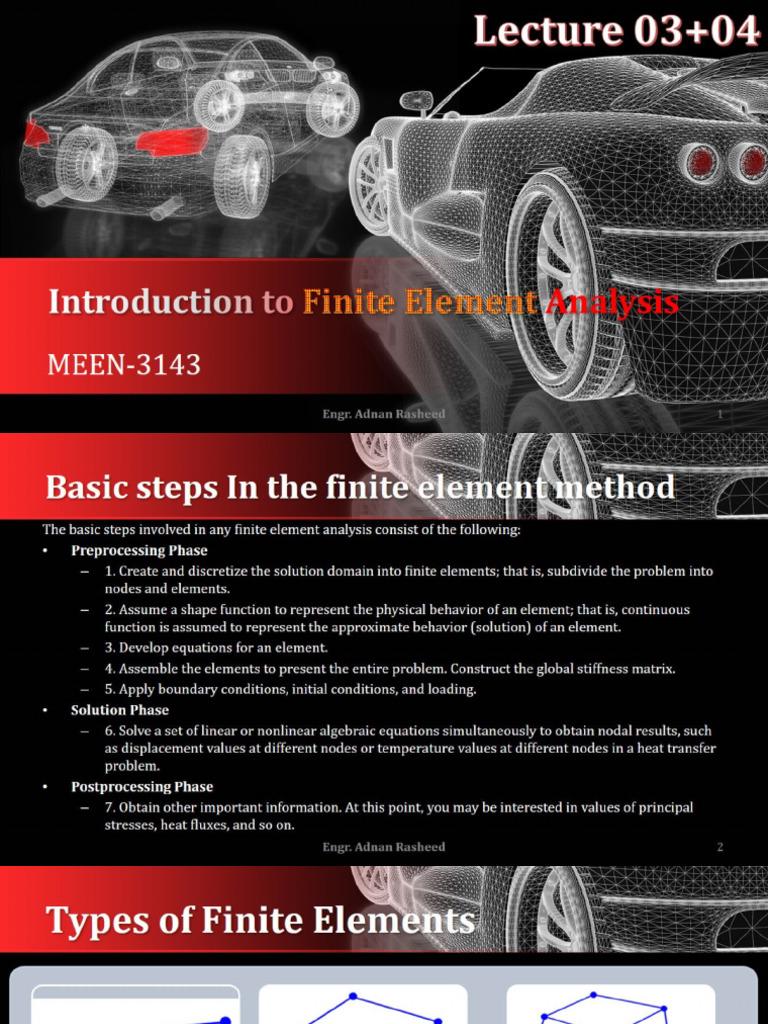 Lecture 03+04

Introduction to Finite Element Analysis

MEEN-3143

Engr. Adnan Rasheed 1

Basic steps In the finite element method

The basic steps involved in any finite element analysis consist of the following:

• Preprocessing Phase
– 1. Create and discretize the solution domain into finite elements; that is, subdivide the problem into nodes and elements.
– 2. Assume a shape function to represent the physical behavior of an element; that is, continuous function is assumed to represent the approximate behavior (solution) of an element.
– 3. Develop equations for an element.
– 4. Assemble the elements to present the entire problem. Construct the global stiffness matrix.
– 5. Apply boundary conditions, initial conditions, and loading.
• Solution Phase
– 6. Solve a set of linear or nonlinear algebraic equations simultaneously to obtain nodal results, such as displacement values at different nodes or temperature values at different nodes in a heat transfer problem.
• Postprocessing Phase
– 7. Obtain other important information. At this point, you may be interested in values of principal stresses, heat fluxes, and so on.

Engr. Adnan Rasheed 2

Types of Finite Elements